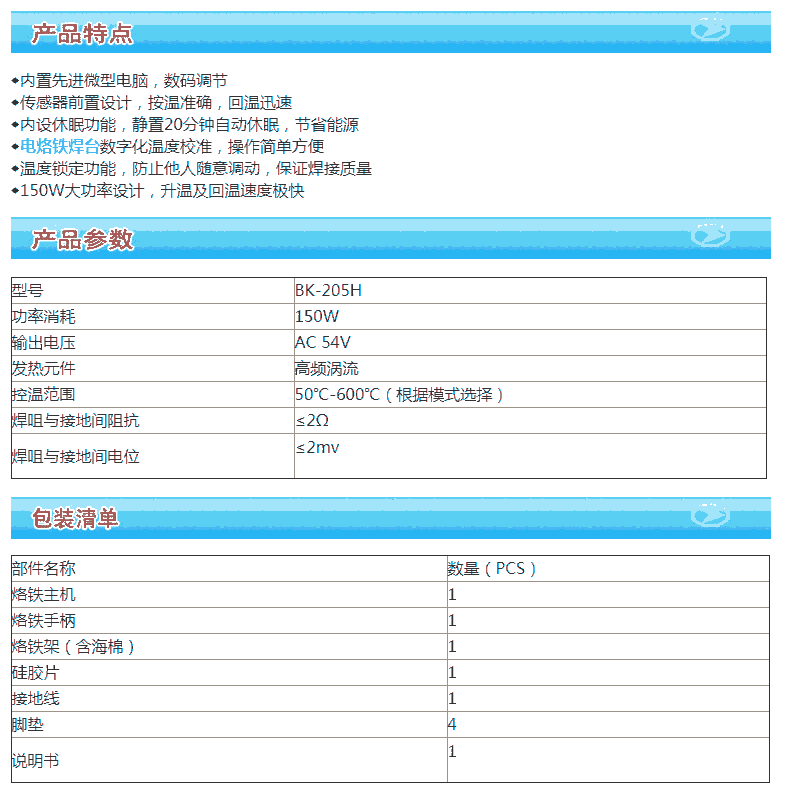 产品特点

◆内置先进微型电脑，数码调节
◆传感器前置设计，按温准确，回温迅速
◆内设休眠功能，静置20分钟自动休眠，节省能源
◆电烙铁焊台数字化温度校准，操作简单方便
◆温度锁定功能，防止他人随意调动，保证焊接质量
◆150W大功率设计，升温及回温速度极快

产品参数

| 型号 | BK-205H |
|---|---|
| 功率消耗 | 150W |
| 输出电压 | AC 54V |
| 发热元件 | 高频涡流 |
| 控温范围 | 50°C-600°C（根据模式选择） |
| 焊咀与接地间阻抗 | ≤2Ω |
| 焊咀与接地间电位 | ≤2mv |

包装清单

| 部件名称 | 数量（PCS） |
|---|---|
| 烙铁主机 | 1 |
| 烙铁手柄 | 1 |
| 烙铁架（含海棉） | 1 |
| 硅胶片 | 1 |
| 接地线 | 1 |
| 脚垫 | 4 |
| 说明书 | 1 |